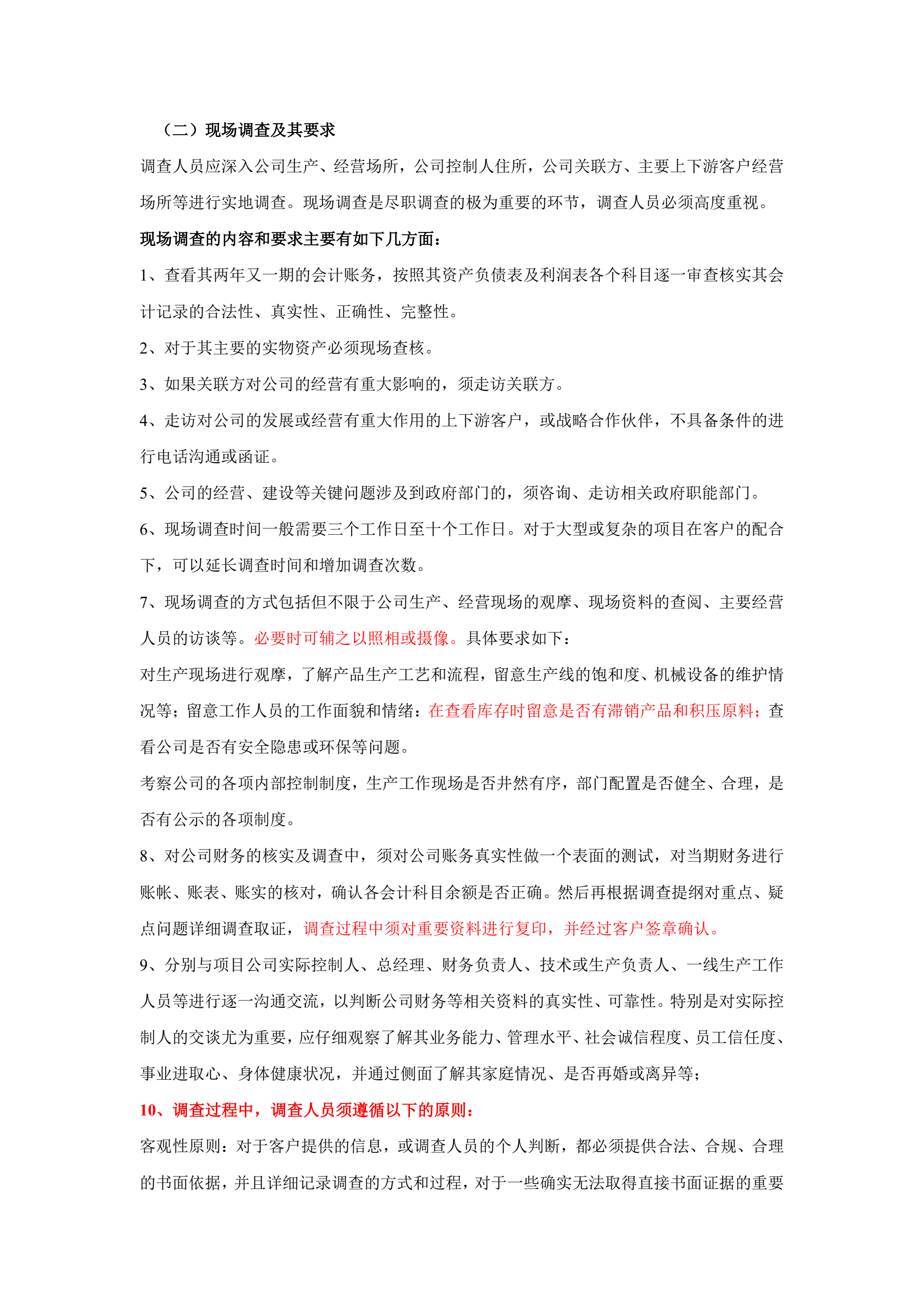 （二）现场调查及其要求

调查人员应深入公司生产、经营场所，公司控制人住所，公司关联方、主要上下游客户经营场所等进行实地调查。现场调查是尽职调查的极为重要的环节，调查人员必须高度重视。

现场调查的内容和要求主要有如下几方面：

1、查看其两年又一期的会计账务，按照其资产负债表及利润表各个科目逐一审查核实其会计记录的合法性、真实性、正确性、完整性。

2、对于其主要的实物资产必须现场查核。

3、如果关联方对公司的经营有重大影响的，须走访关联方。

4、走访对公司的发展或经营有重大作用的上下游客户，或战略合作伙伴，不具备条件的进行电话沟通或函证。

5、公司的经营、建设等关键问题涉及到政府部门的，须咨询、走访相关政府职能部门。

6、现场调查时间一般需要三个工作日至十个工作日。对于大型或复杂的项目在客户的配合下，可以延长调查时间和增加调查次数。

7、现场调查的方式包括但不限于公司生产、经营现场的观摩、现场资料的查阅、主要经营人员的访谈等。必要时可辅之以照相或摄像。具体要求如下：

对生产现场进行观摩，了解产品生产工艺和流程，留意生产线的饱和度、机械设备的维护情况等；留意工作人员的工作面貌和情绪：在查看库存时留意是否有滞销产品和积压原料；查看公司是否有安全隐患或环保等问题。

考察公司的各项内部控制制度，生产工作现场是否井然有序，部门配置是否健全、合理，是否有公示的各项制度。

8、对公司财务的核实及调查中，须对公司账务真实性做一个表面的测试，对当期财务进行账帐、账表、账实的核对，确认各会计科目余额是否正确。然后再根据调查提纲对重点、疑点问题详细调查取证，调查过程中须对重要资料进行复印，并经过客户签章确认。

9、分别与项目公司实际控制人、总经理、财务负责人、技术或生产负责人、一线生产工作人员等进行逐一沟通交流，以判断公司财务等相关资料的真实性、可靠性。特别是对实际控制人的交谈尤为重要，应仔细观察了解其业务能力、管理水平、社会诚信程度、员工信任度、事业进取心、身体健康状况，并通过侧面了解其家庭情况、是否再婚或离异等；

10、调查过程中，调查人员须遵循以下的原则：

客观性原则：对于客户提供的信息，或调查人员的个人判断，都必须提供合法、合规、合理的书面依据，并且详细记录调查的方式和过程，对于一些确实无法取得直接书面证据的重要